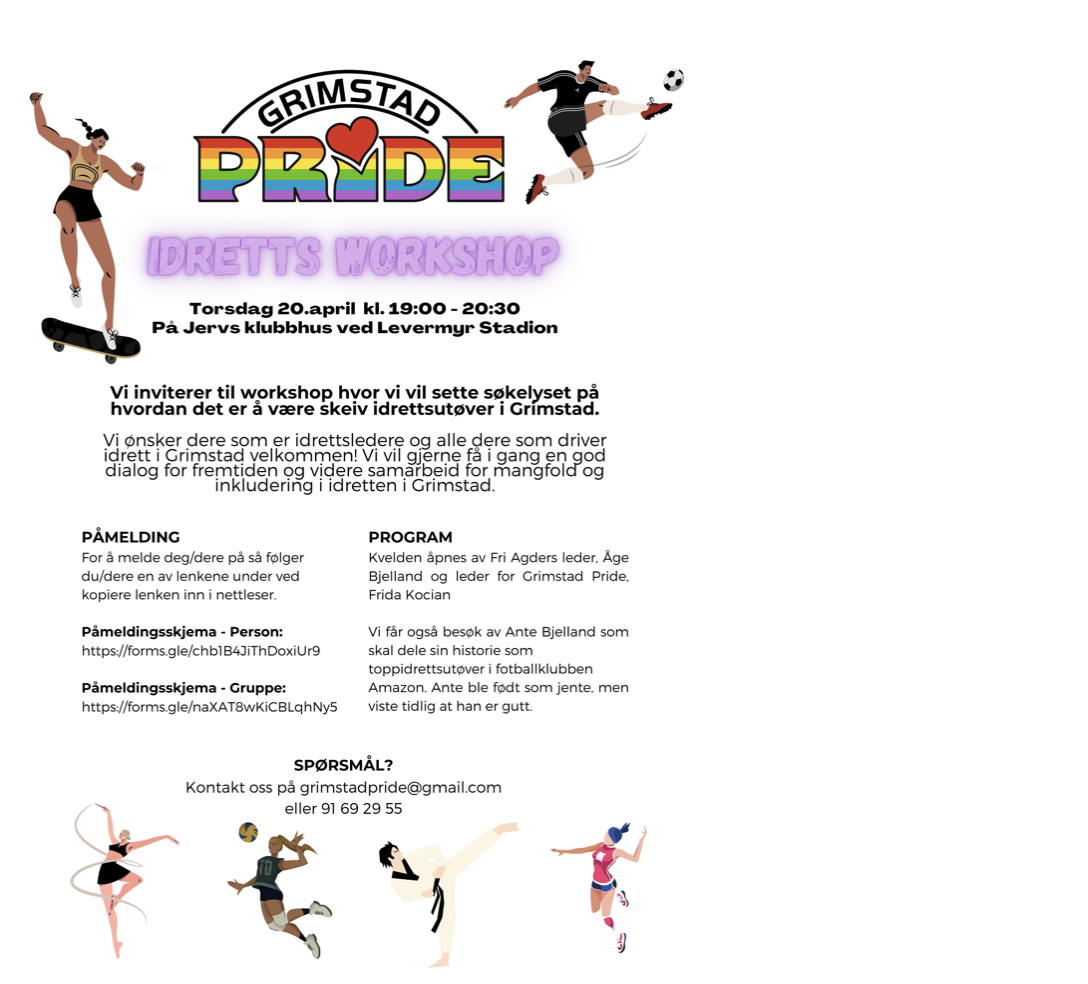 GRIMSTAD
PRIDE

IDRETTS WORKSHOP

Torsdag 20.april kl. 19:00 - 20:30
På Jervs klubbhus ved Levermyr Stadion

Vi inviterer til workshop hvor vi vil sette søkelyset på hvordan det er å være skeiv idrettsutøver i Grimstad.

Vi ønsker dere som er idrettsledere og alle dere som driver idrett i Grimstad velkommen! Vi vil gjerne få i gang en god dialog for fremtiden og videre samarbeid for mangfold og inkludering i idretten i Grimstad.

PÅMELDING
For å melde deg/dere på så følger du/dere en av lenkene under ved kopiere lenken inn i nettleser.

Påmeldingsskjema - Person:
https://forms.gle/chb1B4JiThDoxiUr9

Påmeldingsskjema - Gruppe:
https://forms.gle/naXAT8wKiCBLqhNy5

PROGRAM
Kvelden åpnes av Fri Agders leder, Åge Bjelland og leder for Grimstad Pride, Frida Kocian

Vi får også besøk av Ante Bjelland som skal dele sin historie som toppidrettsutøver i fotballklubben Amazon. Ante ble født som jente, men viste tidlig at han er gutt.

SPØRSMÅL?
Kontakt oss på grimstadpride@gmail.com
eller 91 69 29 55

10